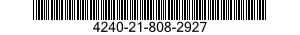 4240-21-808-2927